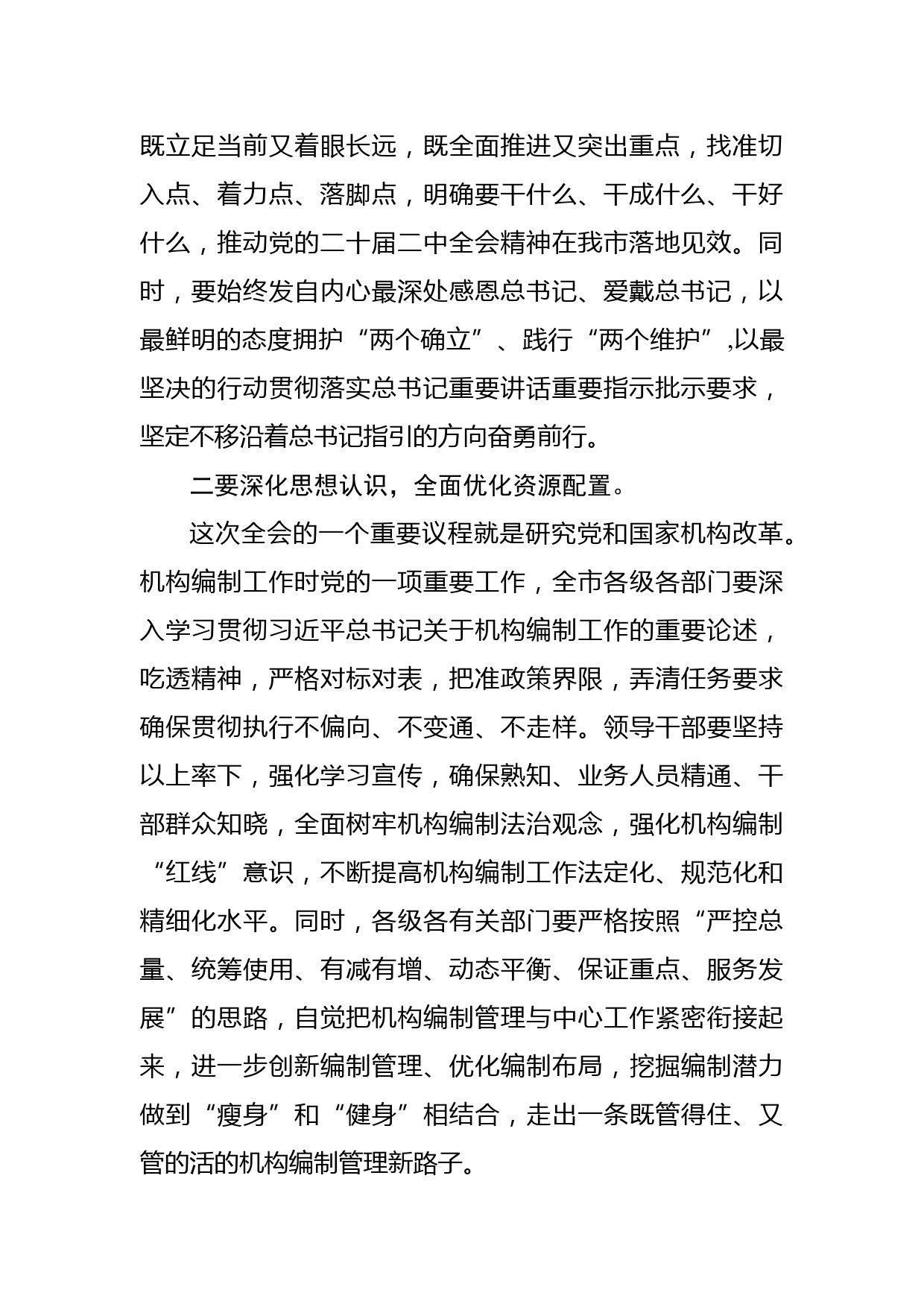 既立足当前又着眼长远，既全面推进又突出重点，找准切入点、着力点、落脚点，明确要干什么、干成什么、干好什么，推动党的二十届二中全会精神在我市落地见效。同时，要始终发自内心最深处感恩总书记、爱戴总书记，以最鲜明的态度拥护“两个确立”、践行“两个维护”,以最坚决的行动贯彻落实总书记重要讲话重要指示批示要求，坚定不移沿着总书记指引的方向奋勇前行。

二要深化思想认识，全面优化资源配置。

这次全会的一个重要议程就是研究党和国家机构改革。机构编制工作时党的一项重要工作，全市各级各部门要深入学习贯彻习近平总书记关于机构编制工作的重要论述，吃透精神，严格对标对表，把准政策界限，弄清任务要求确保贯彻执行不偏向、不变通、不走样。领导干部要坚持以上率下，强化学习宣传，确保熟知、业务人员精通、干部群众知晓，全面树牢机构编制法治观念，强化机构编制“红线”意识，不断提高机构编制工作法定化、规范化和精细化水平。同时，各级各有关部门要严格按照“严控总量、统筹使用、有减有增、动态平衡、保证重点、服务发展”的思路，自觉把机构编制管理与中心工作紧密衔接起来，进一步创新编制管理、优化编制布局，挖掘编制潜力做到“瘦身”和“健身”相结合，走出一条既管得住、又管的活的机构编制管理新路子。